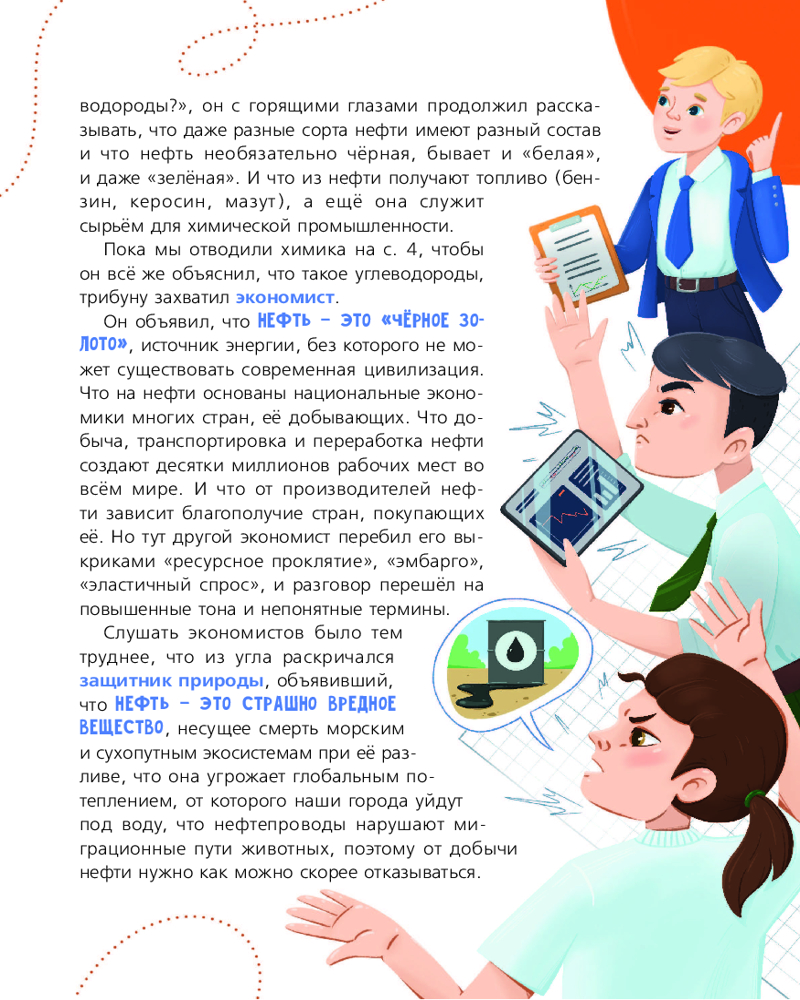 водороды?», он с горящими глазами продолжил рассказывать, что даже разные сорта нефти имеют разный состав и что нефть необязательно чёрная, бывает и «белая», и даже «зелёная». И что из нефти получают топливо (бензин, керосин, мазут), а ещё она служит сырьём для химической промышленности.

Пока мы отводили химика на с. 4, чтобы он всё же объяснил, что такое углеводороды, трибуну захватил экономист.

Он объявил, что НЕФТЬ – ЭТО «ЧЁРНОЕ ЗОЛОТО», источник энергии, без которого не может существовать современная цивилизация. Что на нефти основаны национальные экономики многих стран, её добывающих. Что добыча, транспортировка и переработка нефти создают десятки миллионов рабочих мест во всём мире. И что от производителей нефти зависит благополучие стран, покупающих её. Но тут другой экономист перебил его выкриками «ресурсное проклятие», «эмбарго», «эластичный спрос», и разговор перешёл на повышенные тона и непонятные термины.

Слушать экономистов было тем труднее, что из угла раскричался защитник природы, объявивший, что НЕФТЬ – ЭТО СТРАШНО ВРЕДНОЕ ВЕЩЕСТВО, несущее смерть морским и сухопутным экосистемам при её разливе, что она угрожает глобальным потеплением, от которого наши города уйдут под воду, что нефтепроводы нарушают миграционные пути животных, поэтому от добычи нефти нужно как можно скорее отказываться.